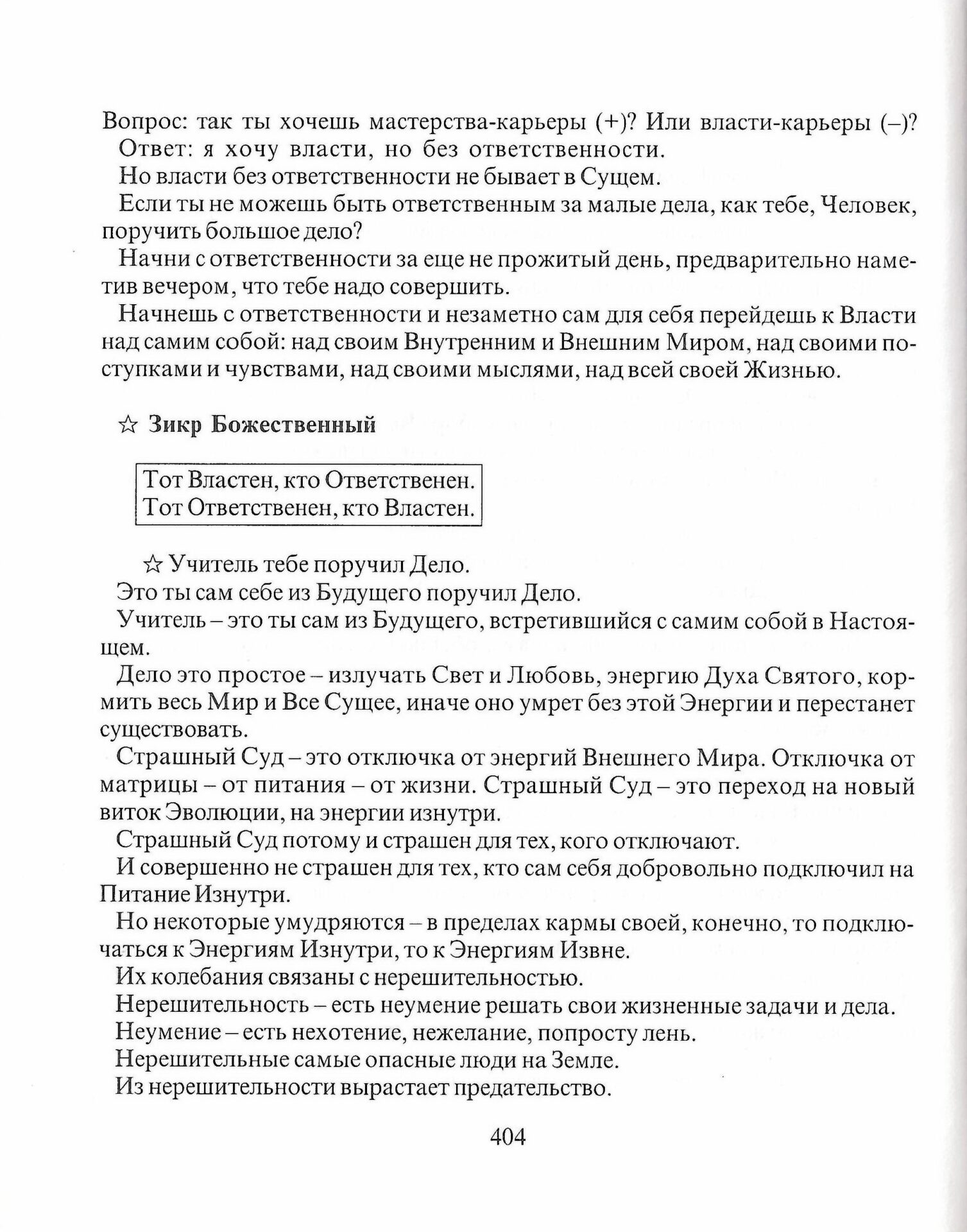 Вопрос: так ты хочешь мастерства-карьеры (+)? Или власти-карьеры (–)?
Ответ: я хочу власти, но без ответственности.
Но власти без ответственности не бывает в Сущем.
Если ты не можешь быть ответственным за малые дела, как тебе, Человек, поручить большое дело?
Начни с ответственности за еще не прожитый день, предварительно наметив вечером, что тебе надо совершить.
Начнешь с ответственности и незаметно сам для себя перейдешь к Власти над самим собой: над своим Внутренним и Внешним Миром, над своими поступками и чувствами, над своими мыслями, над всей своей Жизнью.

☆ Зикр Божественный

Тот Властен, кто Ответственен.
Тот Ответственен, кто Властен.

☆ Учитель тебе поручил Дело.
Это ты сам себе из Будущего поручил Дело.
Учитель – это ты сам из Будущего, встретившийся с самим собой в Настоящем.
Дело это простое – излучать Свет и Любовь, энергию Духа Святого, кормить весь Мир и Все Сущее, иначе оно умрет без этой Энергии и перестанет существовать.
Страшный Суд – это отключка от энергий Внешнего Мира. Отключка от матрицы – от питания – от жизни. Страшный Суд – это переход на новый виток Эволюции, на энергии изнутри.
Страшный Суд потому и страшен для тех, кого отключают.
И совершенно не страшен для тех, кто сам себя добровольно подключил на Питание Изнутри.
Но некоторые умудряются – в пределах кармы своей, конечно, то подключаться к Энергиям Изнутри, то к Энергиям Извне.
Их колебания связаны с нерешительностью.
Нерешительность – есть неумение решать свои жизненные задачи и дела.
Неумение – есть нехотение, нежелание, попросту лень.
Нерешительные самые опасные люди на Земле.
Из нерешительности вырастает предательство.

404